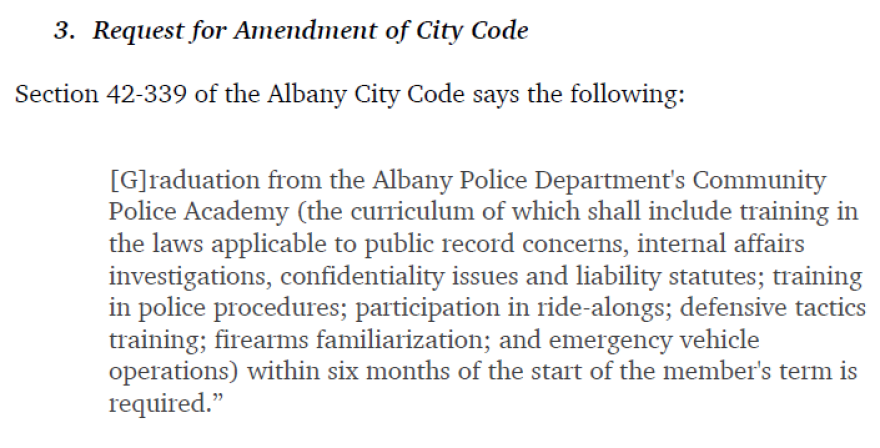 3. Request for Amendment of City Code

Section 42-339 of the Albany City Code says the following:

[G]raduation from the Albany Police Department's Community Police Academy (the curriculum of which shall include training in the laws applicable to public record concerns, internal affairs investigations, confidentiality issues and liability statutes; training in police procedures; participation in ride-alongs; defensive tactics training; firearms familiarization; and emergency vehicle operations) within six months of the start of the member's term is required.”